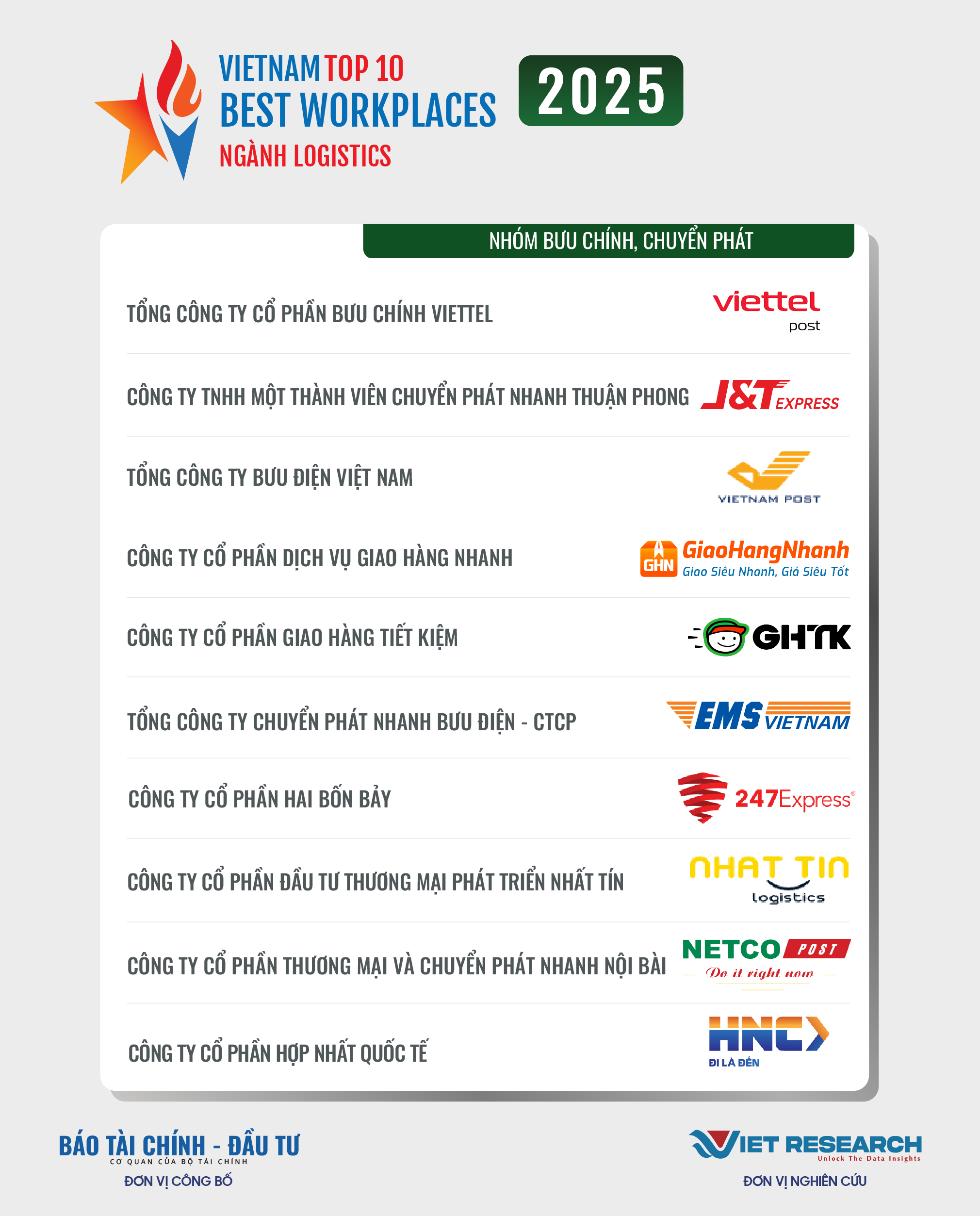 VIETNAM TOP 10
BEST WORKPLACES
NGÀNH LOGISTICS

2025

NHÓM BƯU CHÍNH, CHUYỂN PHÁT

TỔNG CÔNG TY CỔ PHẦN BƯU CHÍNH VIETTEL
viettel post

CÔNG TY TNHH MỘT THÀNH VIÊN CHUYỂN PHÁT NHANH THUẬN PHONG
J&T EXPRESS

TỔNG CÔNG TY BƯU ĐIỆN VIỆT NAM
VIETNAM POST

CÔNG TY CỔ PHẦN DỊCH VỤ GIAO HÀNG NHANH
GHN GiaoHangNhanh
Giao Siêu Nhanh, Giá Siêu Tốt

CÔNG TY CỔ PHẦN GIAO HÀNG TIẾT KIỆM
GHTK

TỔNG CÔNG TY CHUYỂN PHÁT NHANH BƯU ĐIỆN - CTCP
EMS VIETNAM

CÔNG TY CỔ PHẦN HAI BỐN BẢY
247Express®

CÔNG TY CỔ PHẦN ĐẦU TƯ THƯƠNG MẠI PHÁT TRIỂN NHẤT TÍN
NHAT TIN
logistics

CÔNG TY CỔ PHẦN THƯƠNG MẠI VÀ CHUYỂN PHÁT NHANH NỘI BÀI
NETCO POST
Do it right now

CÔNG TY CỔ PHẦN HỢP NHẤT QUỐC TẾ
HNC
ĐI LÀ ĐẾN

BÁO TÀI CHÍNH - ĐẦU TƯ
CƠ QUAN CỦA BỘ TÀI CHÍNH
ĐƠN VỊ CÔNG BỐ

VIET RESEARCH
Unlock The Data Insights
ĐƠN VỊ NGHIÊN CỨU